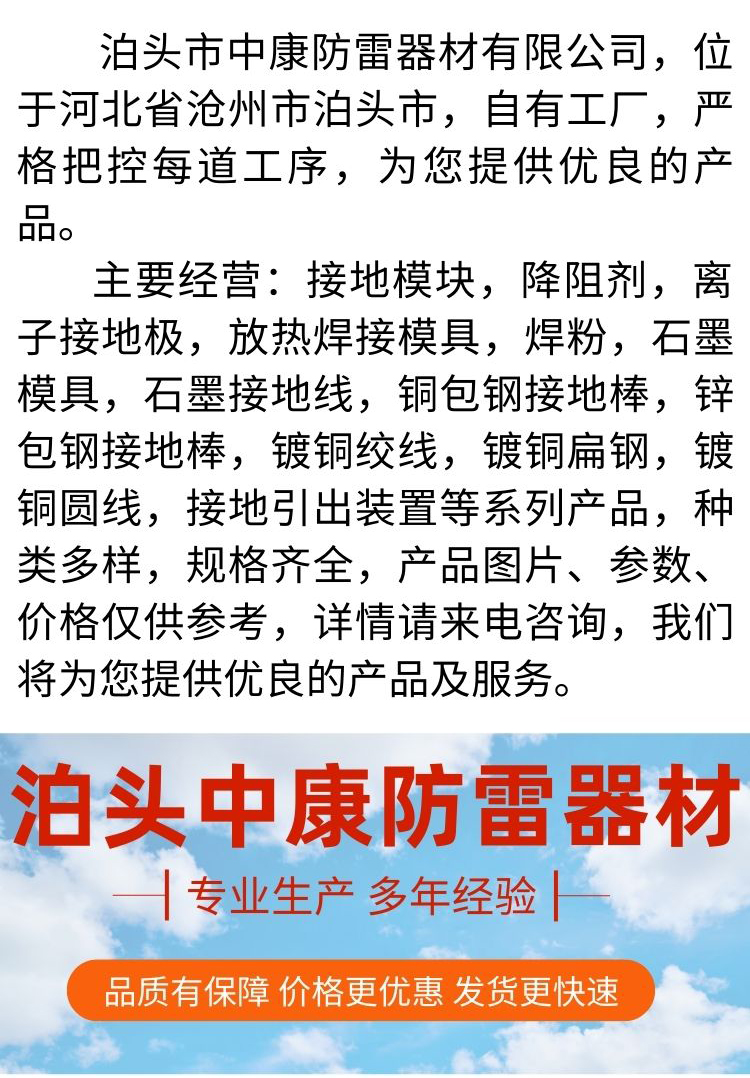 泊头市中康防雷器材有限公司，位于河北省沧州市泊头市，自有工厂，严格把控每道工序，为您提供优良的产品。

主要经营：接地模块，降阻剂，离子接地极，放热焊接模具，焊粉，石墨模具，石墨接地线，铜包钢接地棒，锌包钢接地棒，镀铜绞线，镀铜扁钢，镀铜圆线，接地引出装置等系列产品，种类多样，规格齐全，产品图片、参数、价格仅供参考，详情请来电咨询，我们将为您提供优良的产品及服务。

泊头中康防雷器材

专业生产 多年经验

品质有保障 价格更优惠 发货更快速